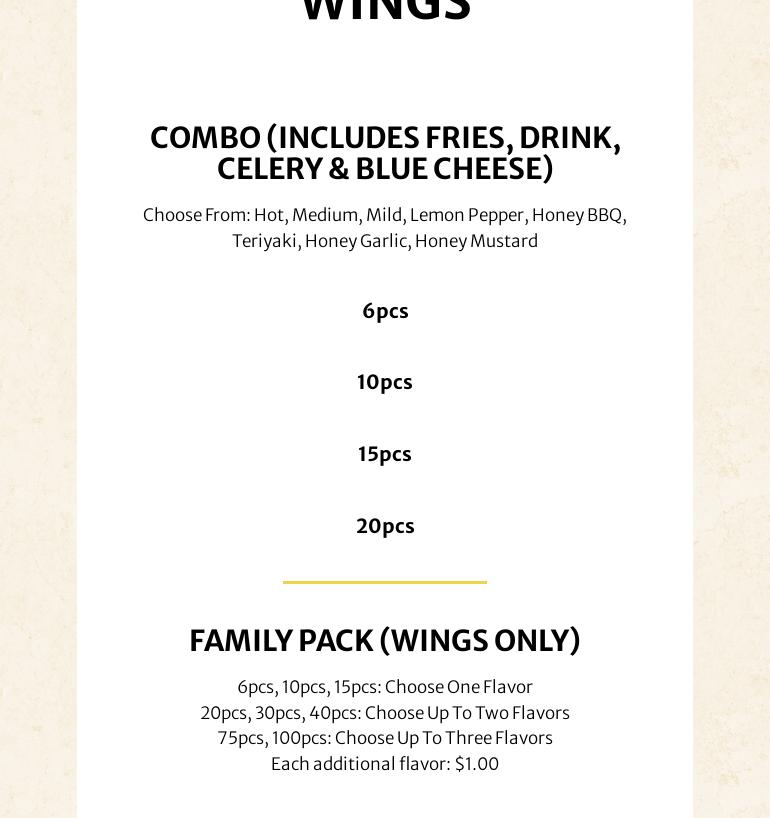 WINGS

COMBO (INCLUDES FRIES, DRINK, CELERY & BLUE CHEESE)

Choose From: Hot, Medium, Mild, Lemon Pepper, Honey BBQ, Teriyaki, Honey Garlic, Honey Mustard

6pcs

10pcs

15pcs

20pcs

FAMILY PACK (WINGS ONLY)

6pcs, 10pcs, 15pcs: Choose One Flavor
20pcs, 30pcs, 40pcs: Choose Up To Two Flavors
75pcs, 100pcs: Choose Up To Three Flavors
Each additional flavor: $1.00